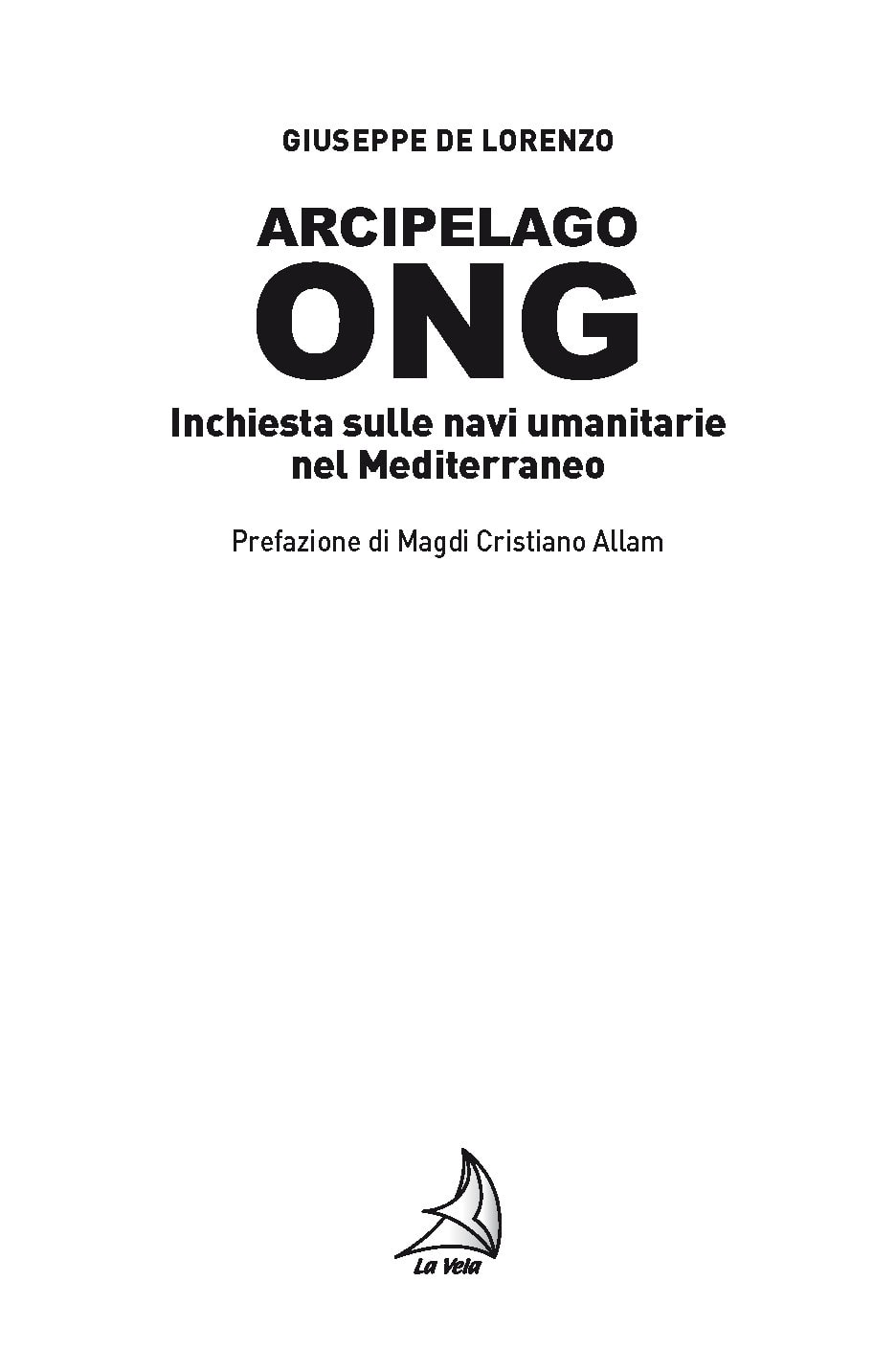 GIUSEPPE DE LORENZO

ARCIPELAGO
ONG

Inchiesta sulle navi umanitarie nel Mediterraneo

Prefazione di Magdi Cristiano Allam

La Vela